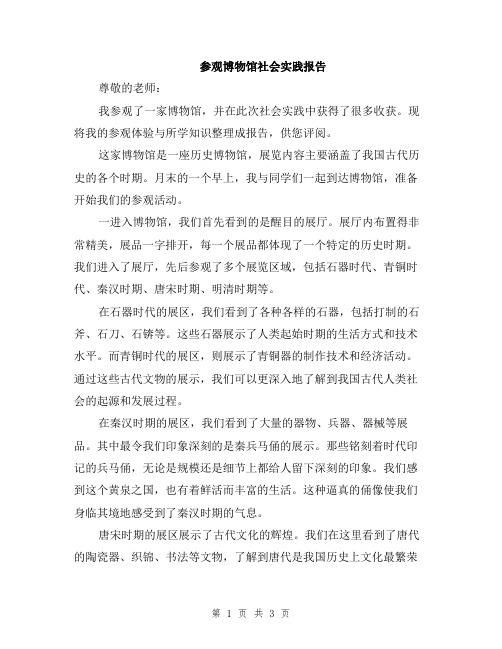 参观博物馆社会实践报告

尊敬的老师：

我参观了一家博物馆，并在此次社会实践中获得了很多收获。现将我的参观体验与所学知识整理成报告，供您评阅。

这家博物馆是一座历史博物馆，展览内容主要涵盖了我国古代历史的各个时期。月末的一个早上，我与同学们一起到达博物馆，准备开始我们的参观活动。

一进入博物馆，我们首先看到的是醒目的展厅。展厅内布置得非常精美，展品一字排开，每一个展品都体现了一个特定的历史时期。我们进入了展厅，先后参观了多个展览区域，包括石器时代、青铜时代、秦汉时期、唐宋时期、明清时期等。

在石器时代的展区，我们看到了各种各样的石器，包括打制的石斧、石刀、石锛等。这些石器展示了人类起始时期的生活方式和技术水平。而青铜时代的展区，则展示了青铜器的制作技术和经济活动。通过这些古代文物的展示，我们可以更深入地了解到我国古代人类社会的起源和发展过程。

在秦汉时期的展区，我们看到了大量的器物、兵器、器械等展品。其中最令我们印象深刻的是秦兵马俑的展示。那些铭刻着时代印记的兵马俑，无论是规模还是细节上都给人留下深刻的印象。我们感到这个黄泉之国，也有着鲜活而丰富的生活。这种逼真的俑像使我们身临其境地感受到了秦汉时期的气息。

唐宋时期的展区展示了古代文化的辉煌。我们在这里看到了唐代的陶瓷器、织锦、书法等文物，了解到唐代是我国历史上文化最繁荣

第 1 页 共 3 页